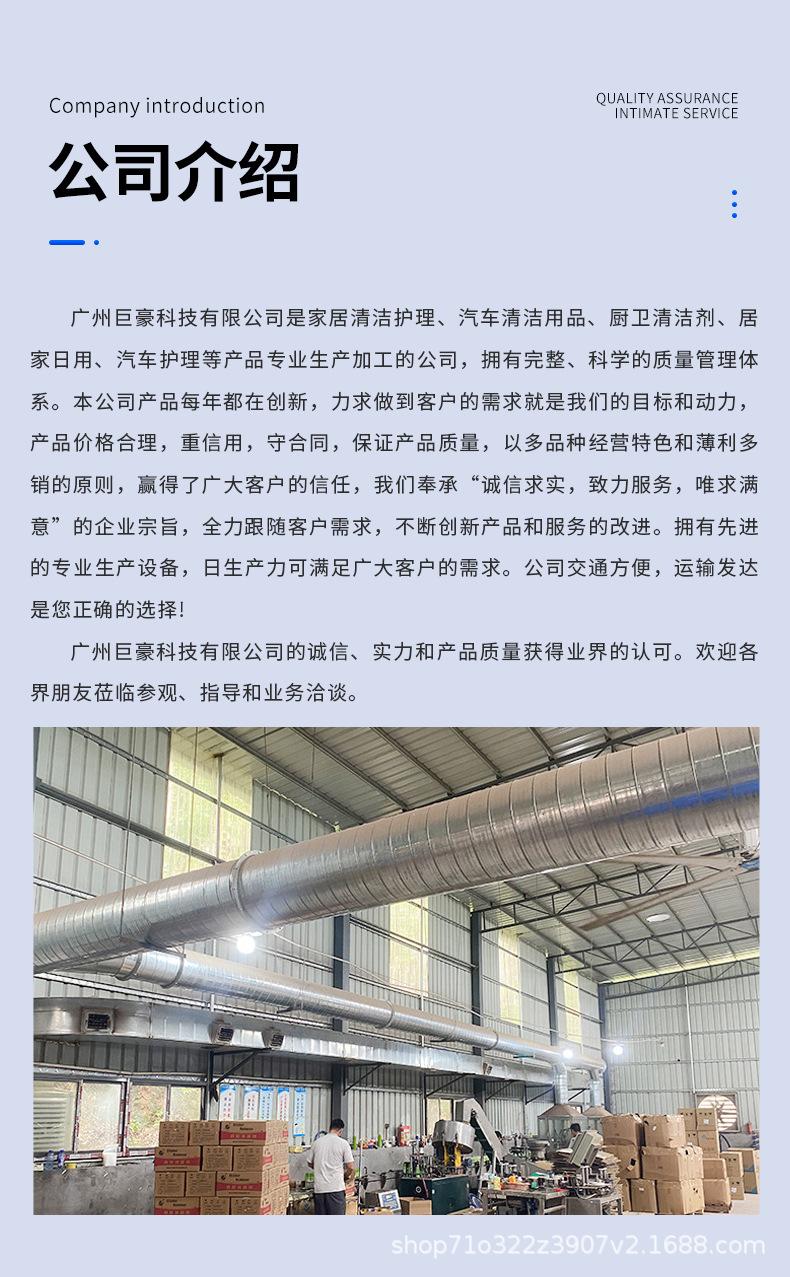 Company introduction

QUALITY ASSURANCE
INTIMATE SERVICE

公司介绍

广州巨豪科技有限公司是家居清洁护理、汽车清洁用品、厨卫清洁剂、居家日用、汽车护理等产品专业生产加工的公司，拥有完整、科学的质量管理体系。本公司产品每年都在创新，力求做到客户的需求就是我们的目标和动力，产品价格合理，重信用，守合同，保证产品质量，以多品种经营特色和薄利多销的原则，赢得了广大客户的信任，我们奉承“诚信求实，致力服务，唯求满意”的企业宗旨，全力跟随客户需求，不断创新产品和服务的改进。拥有先进的专业生产设备，日生产力可满足广大客户的需求。公司交通方便，运输发达是您正确的选择！

广州巨豪科技有限公司的诚信、实力和产品质量获得业界的认可。欢迎各界朋友莅临参观、指导和业务洽谈。

shop71o322z3907v2.1688.com